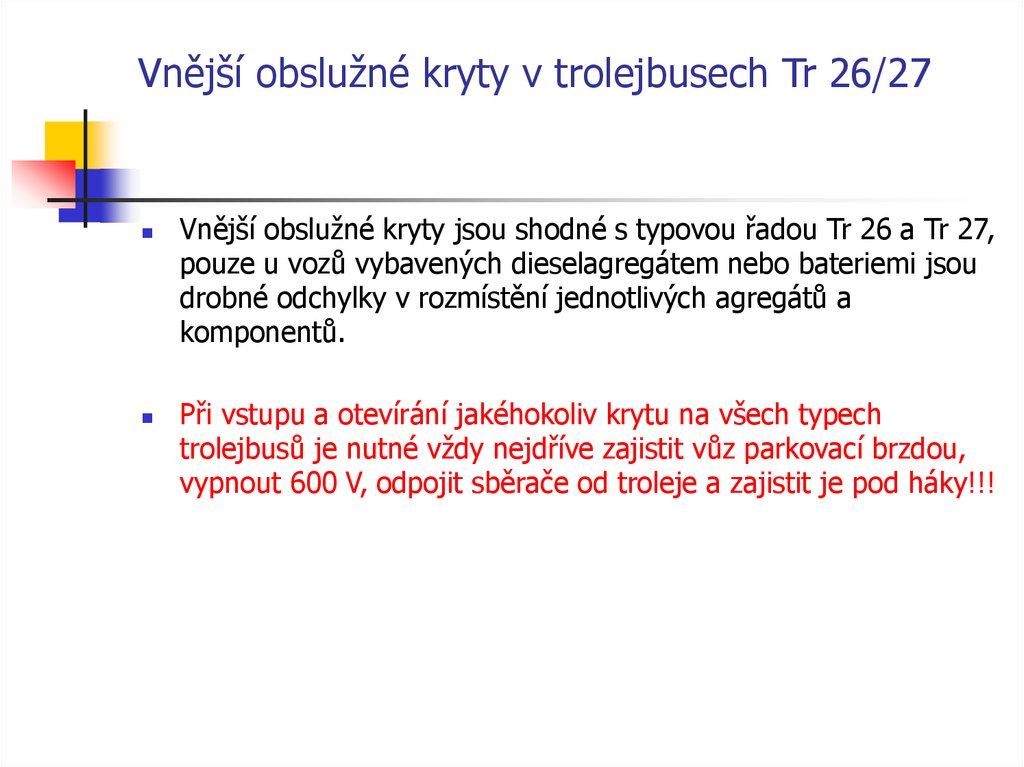 Vnější obslužné kryty v trolejbusech Tr 26/27

Vnější obslužné kryty jsou shodné s typovou řadou Tr 26 a Tr 27, pouze u vozů vybavených dieselagregátem nebo bateriemi jsou drobné odchylky v rozmístění jednotlivých agregátů a komponentů.

Při vstupu a otevírání jakéhokoliv krytu na všech typech trolejbusů je nutné vždy nejdříve zajistit vůz parkovací brzdou, vypnout 600 V, odpojit sběrače od troleje a zajistit je pod háky!!!